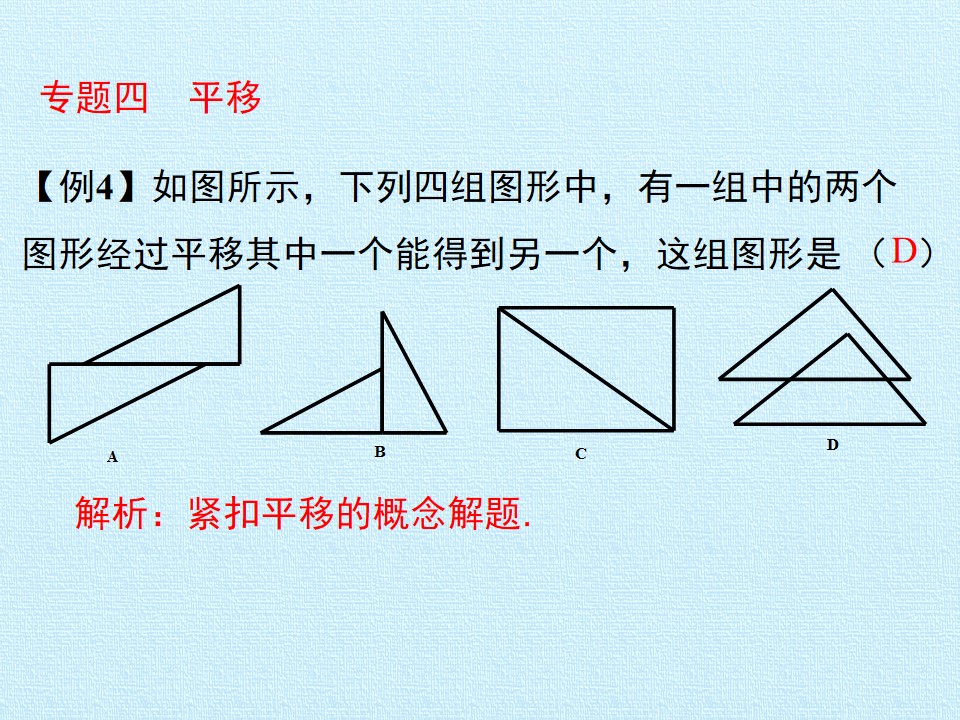 专题四　平移

【例4】如图所示，下列四组图形中，有一组中的两个图形经过平移其中一个能得到另一个，这组图形是（D）

A

B

C

D

解析：紧扣平移的概念解题.